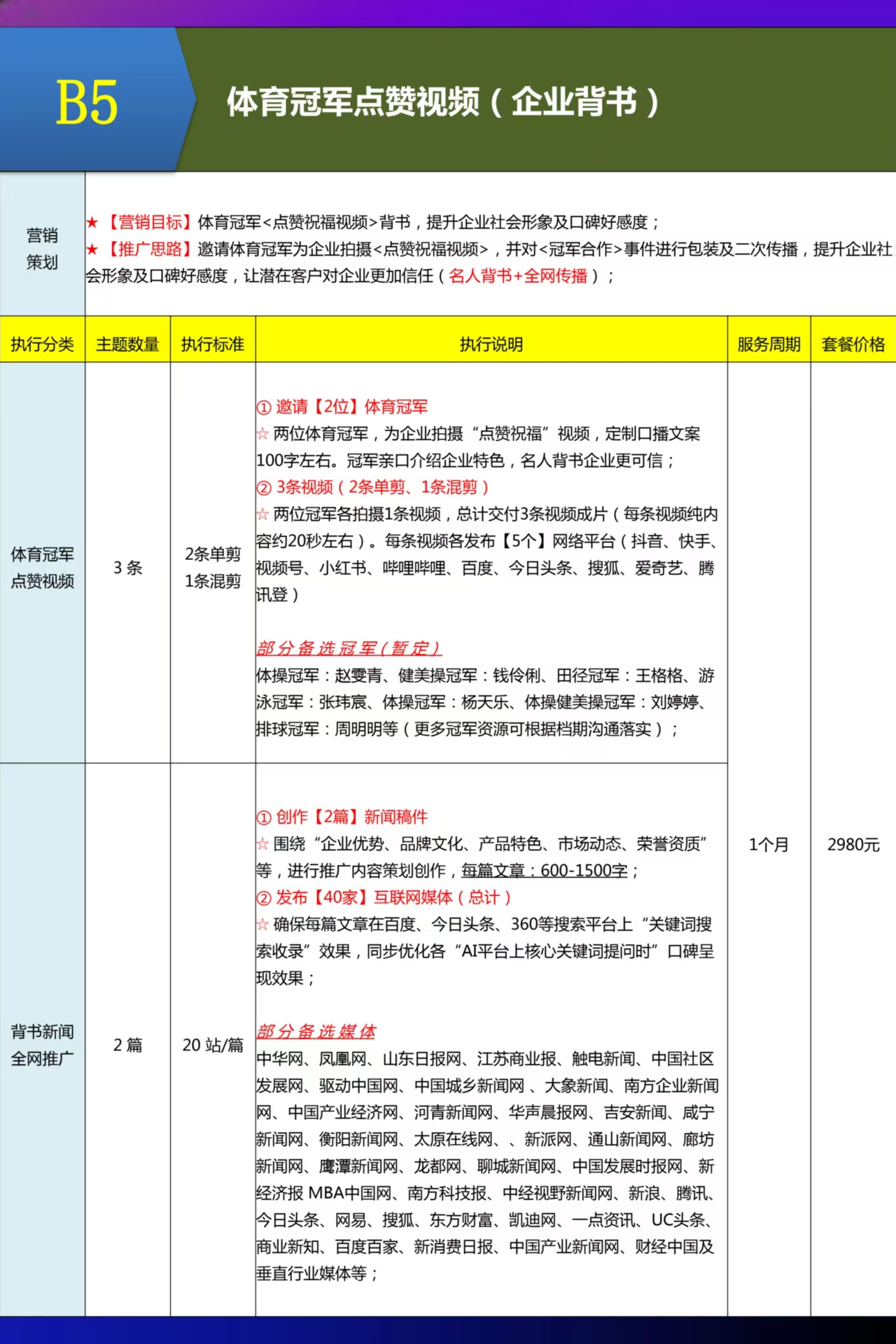 B5

体育冠军点赞视频（企业背书）

营销策划

★【营销目标】体育冠军<点赞祝福视频>背书，提升企业社会形象及口碑好感度；
★【推广思路】邀请体育冠军为企业拍摄<点赞祝福视频>，并对<冠军合作>事件进行包装及二次传播，提升企业社会形象及口碑好感度，让潜在客户对企业更加信任（名人背书+全网传播）；

| 执行分类 | 主题数量 | 执行标准 | 执行说明 | 服务周期 | 套餐价格 |
|---|---|---|---|---|---|
| 体育冠军点赞视频 | 3 条 | 2条单剪 1条混剪 | ① 邀请【2位】体育冠军 ☆ 两位体育冠军，为企业拍摄“点赞祝福”视频，定制口播文案100字左右。冠军亲口介绍企业特色，名人背书企业更可信； ② 3条视频（2条单剪、1条混剪） ☆ 两位冠军各拍摄1条视频，总计交付3条视频成片（每条视频纯内容约20秒左右）。每条视频各发布【5个】网络平台（抖音、快手、视频号、小红书、哔哩哔哩、百度、今日头条、搜狐、爱奇艺、腾讯登） 部分备选冠军（暂定） 体操冠军：赵雯青、健美操冠军：钱伶俐、田径冠军：王格格、游泳冠军：张玮宸、体操冠军：杨天乐、体操健美操冠军：刘婷婷、排球冠军：周明明等（更多冠军资源可根据档期沟通落实）； | 1个月 | 2980元 |
| 背书新闻全网推广 | 2 篇 | 20 站/篇 | ① 创作【2篇】新闻稿件 ☆ 围绕“企业优势、品牌文化、产品特色、市场动态、荣誉资质”等，进行推广内容策划创作，每篇文章：600-1500字； ② 发布【40家】互联网媒体（总计） ☆ 确保每篇文章在百度、今日头条、360等搜索平台上“关键词搜索收录”效果，同步优化各“AI平台上核心关键词提问时”口碑呈现效果； 部分备选媒体 中华网、凤凰网、山东日报网、江苏商业报、触电新闻、中国社区发展网、驱动中国网、中国城乡新闻网 、大象新闻、南方企业新闻网、中国产业经济网、河青新闻网、华声晨报网、吉安新闻、咸宁新闻网、衡阳新闻网、太原在线网、、新派网、通山新闻网、廊坊新闻网、鹰潭新闻网、龙都网、聊城新闻网、中国发展时报网、新经济报 MBA中国网、南方科技报、中经视野新闻网、新浪、腾讯、今日头条、网易、搜狐、东方财富、凯迪网、一点资讯、UC头条、商业新知、百度百家、新消费日报、中国产业新闻网、财经中国及垂直行业媒体等； | | |